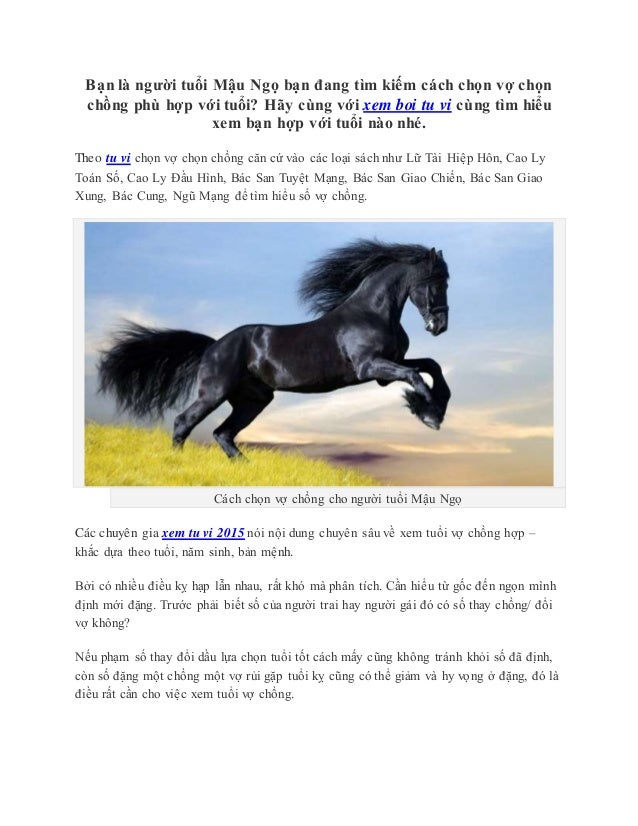 Bạn là người tuổi Mậu Ngọ bạn đang tìm kiếm cách chọn vợ chọn chồng phù hợp với tuổi? Hãy cùng với xem boi tu vi cùng tìm hiểu xem bạn hợp với tuổi nào nhé.

Theo tu vi chọn vợ chọn chồng căn cứ vào các loại sách như Lữ Tài Hiệp Hôn, Cao Ly Toán Số, Cao Ly Đầu Hình, Bác San Tuyệt Mạng, Bác San Giao Chiến, Bác San Giao Xung, Bác Cung, Ngũ Mạng để tìm hiểu số vợ chồng.

Cách chọn vợ chồng cho người tuổi Mậu Ngọ

Các chuyên gia xem tu vi 2015 nói nội dung chuyên sâu về xem tuổi vợ chồng hợp – khắc dựa theo tuổi, năm sinh, bản mệnh.

Bởi có nhiều điều kỵ hạp lẫn nhau, rất khó mà phân tích. Cần hiểu từ gốc đến ngọn mình định mới đặng. Trước phải biết số của người trai hay người gái đó có số thay chồng/ đổi vợ không?

Nếu phạm số thay đổi dầu lựa chọn tuổi tốt cách mấy cũng không tránh khỏi số đã định, còn số đặng một chồng một vợ rủi gặp tuổi kỵ cũng có thể giảm và hy vọng ở đặng, đó là điều rất cần cho việc xem tuổi vợ chồng.